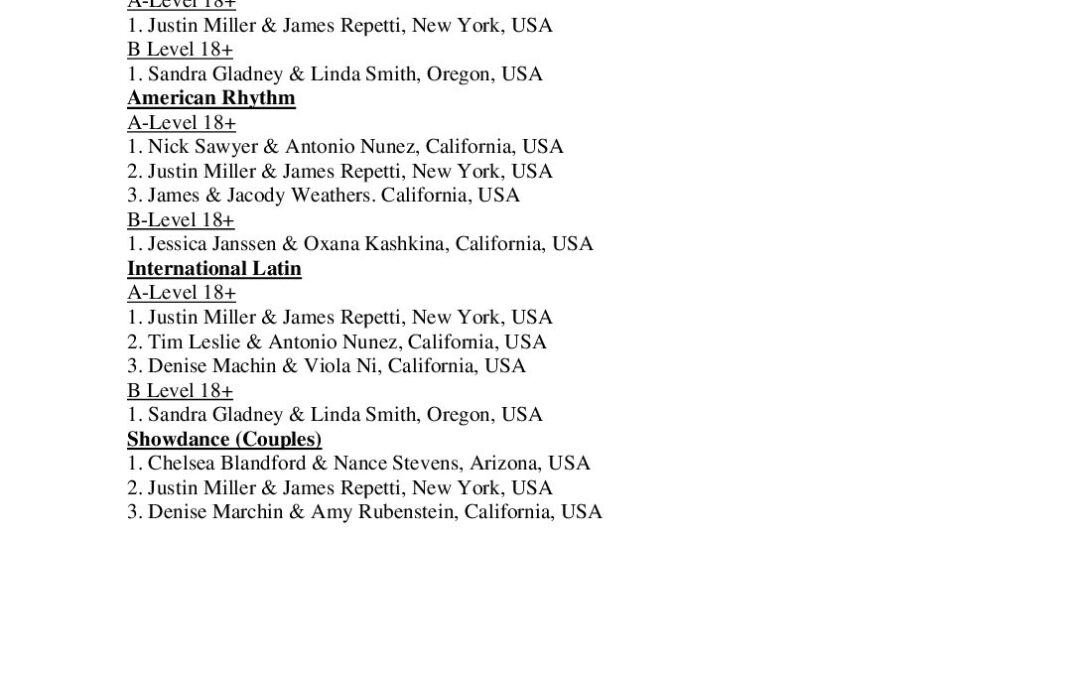 A-Level 18+
1. Justin Miller & James Repetti, New York, USA
B Level 18+
1. Sandra Gladney & Linda Smith, Oregon, USA
American Rhythm
A-Level 18+
1. Nick Sawyer & Antonio Nunez, California, USA
2. Justin Miller & James Repetti, New York, USA
3. James & Jacody Weathers. California, USA
B-Level 18+
1. Jessica Janssen & Oxana Kashkina, California, USA
International Latin
A-Level 18+
1. Justin Miller & James Repetti, New York, USA
2. Tim Leslie & Antonio Nunez, California, USA
3. Denise Machin & Viola Ni, California, USA
B Level 18+
1. Sandra Gladney & Linda Smith, Oregon, USA
Showdance (Couples)
1. Chelsea Blandford & Nance Stevens, Arizona, USA
2. Justin Miller & James Repetti, New York, USA
3. Denise Marchin & Amy Rubenstein, California, USA